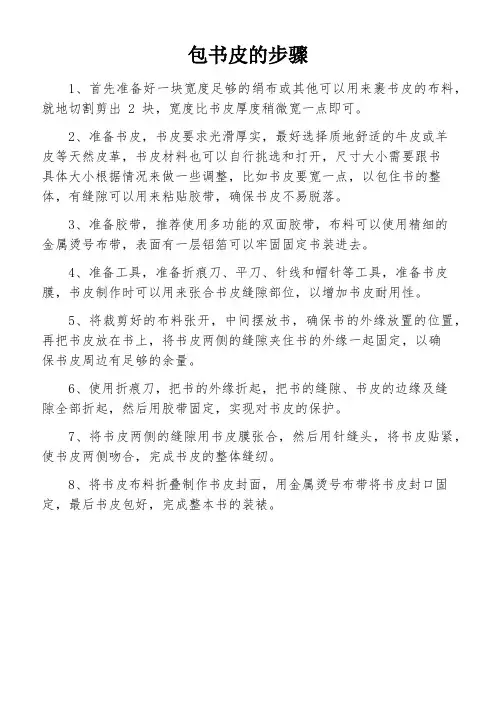 包书皮的步骤

1、首先准备好一块宽度足够的绢布或其他可以用来裹书皮的布料，就地切割剪出 2 块，宽度比书皮厚度稍微宽一点即可。

2、准备书皮，书皮要求光滑厚实，最好选择质地舒适的牛皮或羊皮等天然皮革，书皮材料也可以自行挑选和打开，尺寸大小需要跟书具体大小根据情况来做一些调整，比如书皮要宽一点，以包住书的整体，有缝隙可以用来粘贴胶带，确保书皮不易脱落。

3、准备胶带，推荐使用多功能的双面胶带，布料可以使用精细的金属烫号布带，表面有一层铝箔可以牢固固定书装进去。

4、准备工具，准备折痕刀、平刀、针线和帽针等工具，准备书皮膜，书皮制作时可以用来张合书皮缝隙部位，以增加书皮耐用性。

5、将裁剪好的布料张开，中间摆放书，确保书的外缘放置的位置，再把书皮放在书上，将书皮两侧的缝隙夹住书的外缘一起固定，以确保书皮周边有足够的余量。

6、使用折痕刀，把书的外缘折起，把书的缝隙、书皮的边缘及缝隙全部折起，然后用胶带固定，实现对书皮的保护。

7、将书皮两侧的缝隙用书皮膜张合，然后用针缝头，将书皮贴紧，使书皮两侧吻合，完成书皮的整体缝纫。

8、将书皮布料折叠制作书皮封面，用金属烫号布带将书皮封口固定，最后书皮包好，完成整本书的装裱。